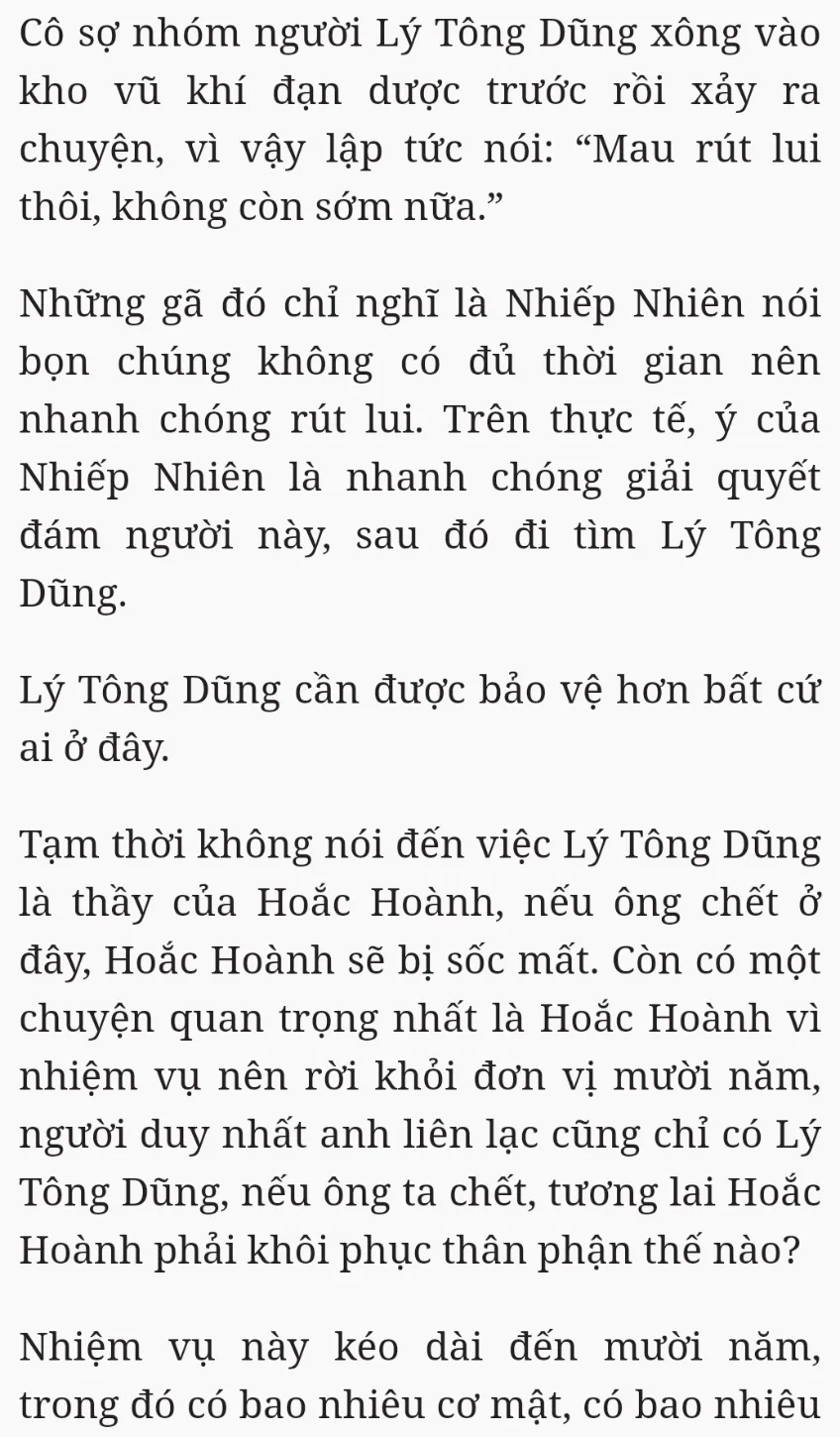 Cô sợ nhóm người Lý Tông Dũng xông vào kho vũ khí đạn dược trước rồi xảy ra chuyện, vì vậy lập tức nói: “Mau rút lui thôi, không còn sớm nữa.”

Những gã đó chỉ nghĩ là Nhiếp Nhiên nói bọn chúng không có đủ thời gian nên nhanh chóng rút lui. Trên thực tế, ý của Nhiếp Nhiên là nhanh chóng giải quyết đám người này, sau đó đi tìm Lý Tông Dũng.

Lý Tông Dũng cần được bảo vệ hơn bất cứ ai ở đây.

Tạm thời không nói đến việc Lý Tông Dũng là thầy của Hoắc Hoành, nếu ông chết ở đây, Hoắc Hoành sẽ bị sốc mất. Còn có một chuyện quan trọng nhất là Hoắc Hoành vì nhiệm vụ nên rời khỏi đơn vị mười năm, người duy nhất anh liên lạc cũng chỉ có Lý Tông Dũng, nếu ông ta chết, tương lai Hoắc Hoành phải khôi phục thân phận thế nào?

Nhiệm vụ này kéo dài đến mười năm, trong đó có bao nhiêu cơ mật, có bao nhiêu